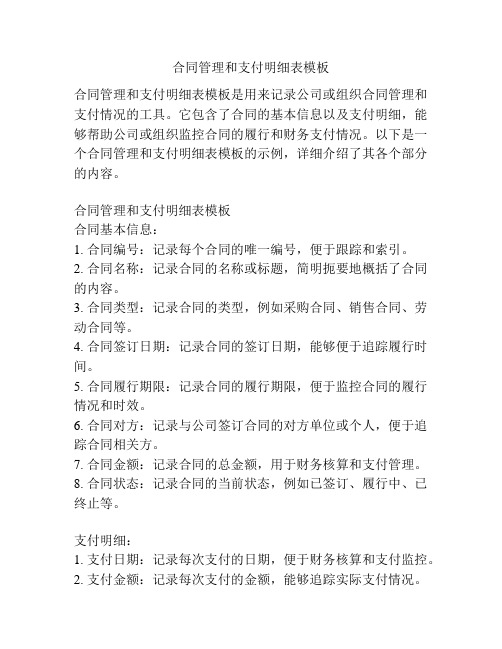 合同管理和支付明细表模板

合同管理和支付明细表模板是用来记录公司或组织合同管理和支付情况的工具。它包含了合同的基本信息以及支付明细，能够帮助公司或组织监控合同的履行和财务支付情况。以下是一个合同管理和支付明细表模板的示例，详细介绍了其各个部分的内容。

合同管理和支付明细表模板
合同基本信息：
1. 合同编号：记录每个合同的唯一编号，便于跟踪和索引。
2. 合同名称：记录合同的名称或标题，简明扼要地概括了合同的内容。
3. 合同类型：记录合同的类型，例如采购合同、销售合同、劳动合同等。
4. 合同签订日期：记录合同的签订日期，能够便于追踪履行时间。
5. 合同履行期限：记录合同的履行期限，便于监控合同的履行情况和时效。
6. 合同对方：记录与公司签订合同的对方单位或个人，便于追踪合同相关方。
7. 合同金额：记录合同的总金额，用于财务核算和支付管理。
8. 合同状态：记录合同的当前状态，例如已签订、履行中、已终止等。

支付明细：
1. 支付日期：记录每次支付的日期，便于财务核算和支付监控。
2. 支付金额：记录每次支付的金额，能够追踪实际支付情况。